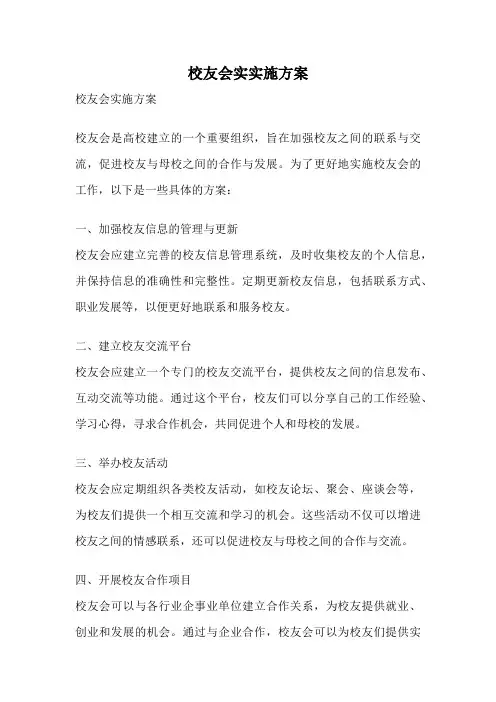 校友会实实施方案

校友会实施方案

校友会是高校建立的一个重要组织，旨在加强校友之间的联系与交流，促进校友与母校之间的合作与发展。为了更好地实施校友会的工作，以下是一些具体的方案：

一、加强校友信息的管理与更新
校友会应建立完善的校友信息管理系统，及时收集校友的个人信息，并保持信息的准确性和完整性。定期更新校友信息，包括联系方式、职业发展等，以便更好地联系和服务校友。

二、建立校友交流平台
校友会应建立一个专门的校友交流平台，提供校友之间的信息发布、互动交流等功能。通过这个平台，校友们可以分享自己的工作经验、学习心得，寻求合作机会，共同促进个人和母校的发展。

三、举办校友活动
校友会应定期组织各类校友活动，如校友论坛、聚会、座谈会等，为校友们提供一个相互交流和学习的机会。这些活动不仅可以增进校友之间的情感联系，还可以促进校友与母校之间的合作与交流。

四、开展校友合作项目
校友会可以与各行业企事业单位建立合作关系，为校友提供就业、创业和发展的机会。通过与企业合作，校友会可以为校友们提供实